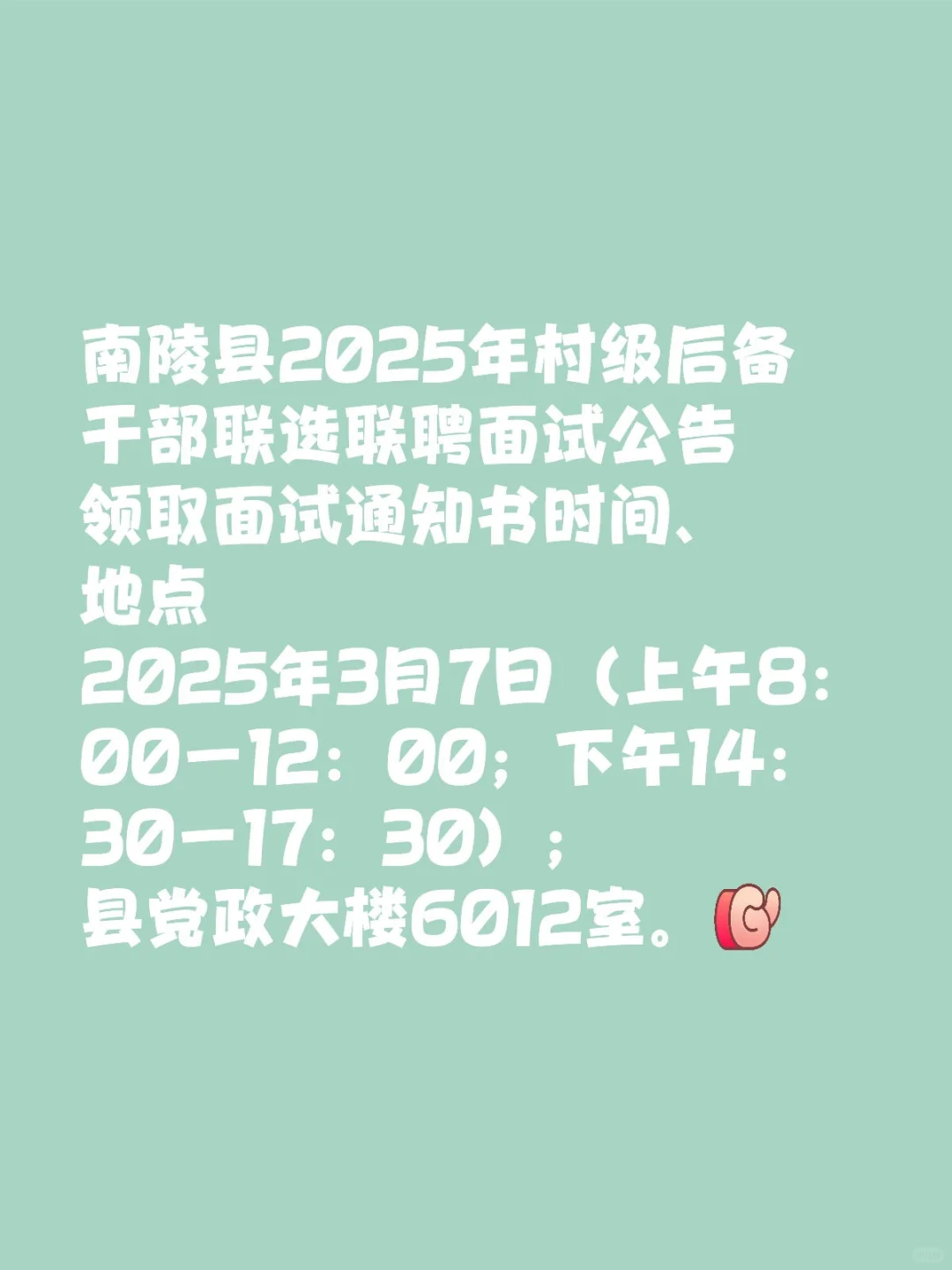 南陵县2025年村级后备干部联选联聘面试公告
领取面试通知书时间、地点
2025年3月7日（上午8:00—12:00；下午14:30—17:30）；
县党政大楼6012室。